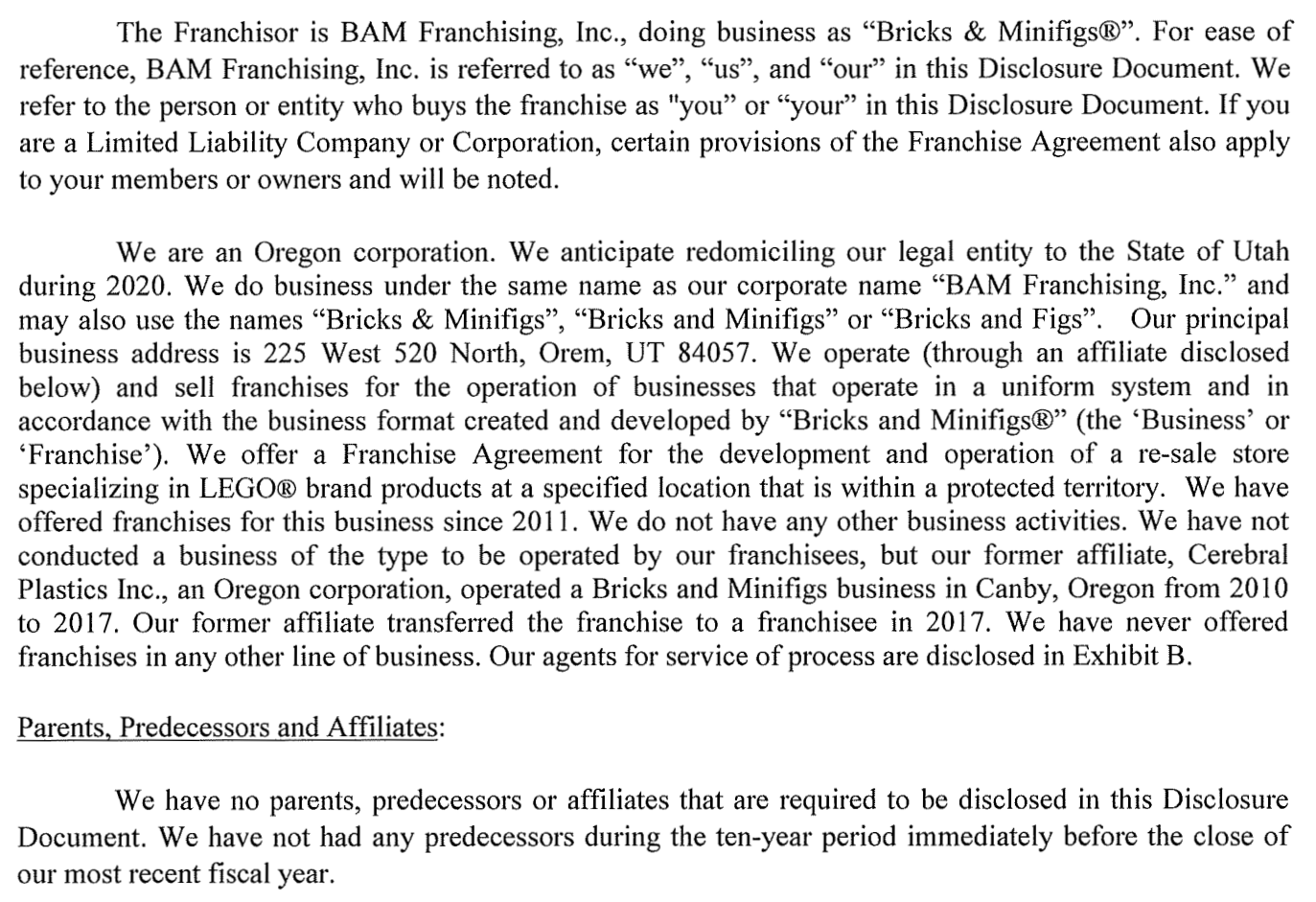 The Franchisor is BAM Franchising, Inc., doing business as "Bricks & Minifigs®". For ease of reference, BAM Franchising, Inc. is referred to as "we", "us", and "our" in this Disclosure Document. We refer to the person or entity who buys the franchise as "you" or "your" in this Disclosure Document. If you are a Limited Liability Company or Corporation, certain provisions of the Franchise Agreement also apply to your members or owners and will be noted.

We are an Oregon corporation. We anticipate redomiciling our legal entity to the State of Utah during 2020. We do business under the same name as our corporate name "BAM Franchising, Inc." and may also use the names "Bricks & Minifigs", "Bricks and Minifigs" or "Bricks and Figs". Our principal business address is 225 West 520 North, Orem, UT 84057. We operate (through an affiliate disclosed below) and sell franchises for the operation of businesses that operate in a uniform system and in accordance with the business format created and developed by "Bricks and Minifigs®" (the 'Business' or 'Franchise'). We offer a Franchise Agreement for the development and operation of a re-sale store specializing in LEGO® brand products at a specified location that is within a protected territory. We have offered franchises for this business since 2011. We do not have any other business activities. We have not conducted a business of the type to be operated by our franchisees, but our former affiliate, Cerebral Plastics Inc., an Oregon corporation, operated a Bricks and Minifigs business in Canby, Oregon from 2010 to 2017. Our former affiliate transferred the franchise to a franchisee in 2017. We have never offered franchises in any other line of business. Our agents for service of process are disclosed in Exhibit B.

Parents, Predecessors and Affiliates:

We have no parents, predecessors or affiliates that are required to be disclosed in this Disclosure Document. We have not had any predecessors during the ten-year period immediately before the close of our most recent fiscal year.